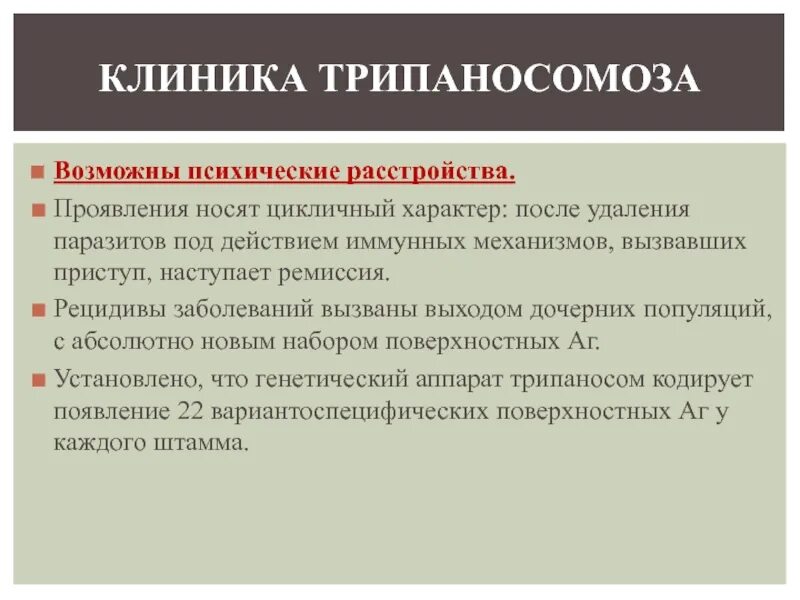 КЛИНИКА ТРИПАНОСОМОЗА

Возможны психические расстройства.

Проявления носят цикличный характер: после удаления паразитов под действием иммунных механизмов, вызвавших приступ, наступает ремиссия.

Рецидивы заболеваний вызваны выходом дочерних популяций, с абсолютно новым набором поверхностных Аг.

Установлено, что генетический аппарат трипаносом кодирует появление 22 вариантоспецифических поверхностных Аг у каждого штамма.